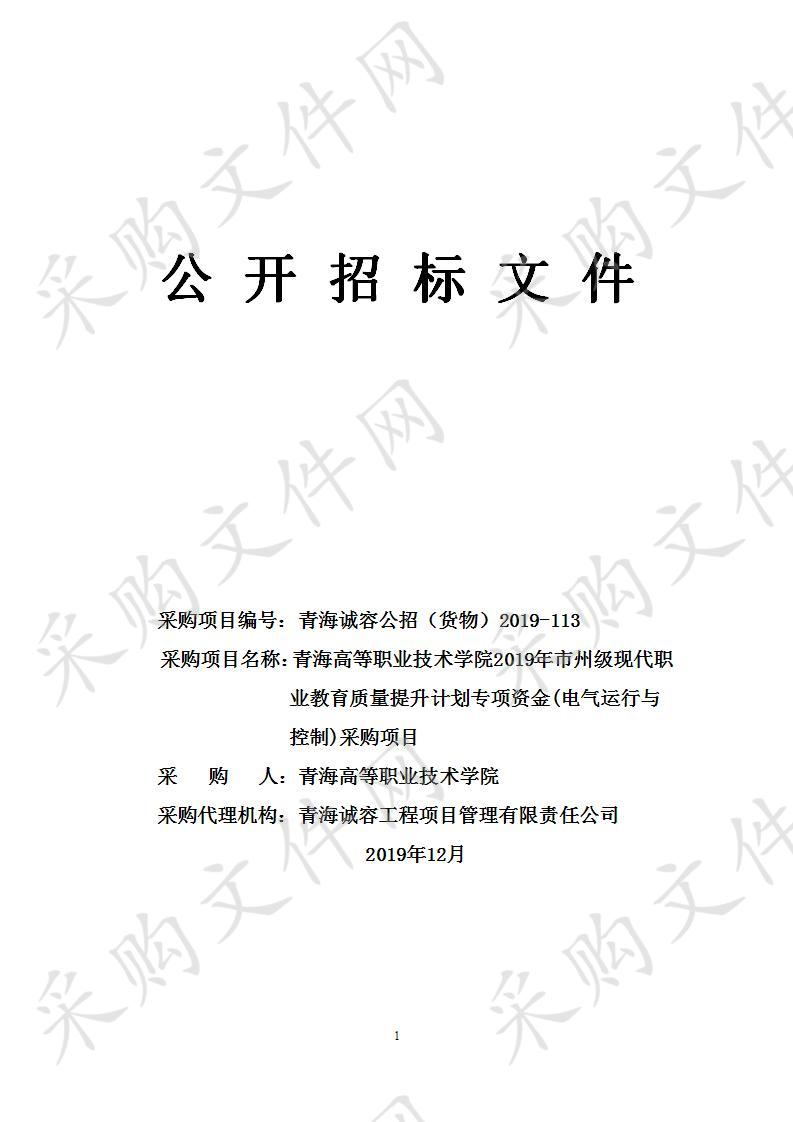 采购文件网

公 开 招 标 文 件

采购项目编号：青海诚容公招（货物）2019-113

采购项目名称：青海高等职业技术学院2019年市州级现代职业教育质量提升计划专项资金(电气运行与控制)采购项目

采　购　人：青海高等职业技术学院

采购代理机构：青海诚容工程项目管理有限责任公司

2019年12月

1